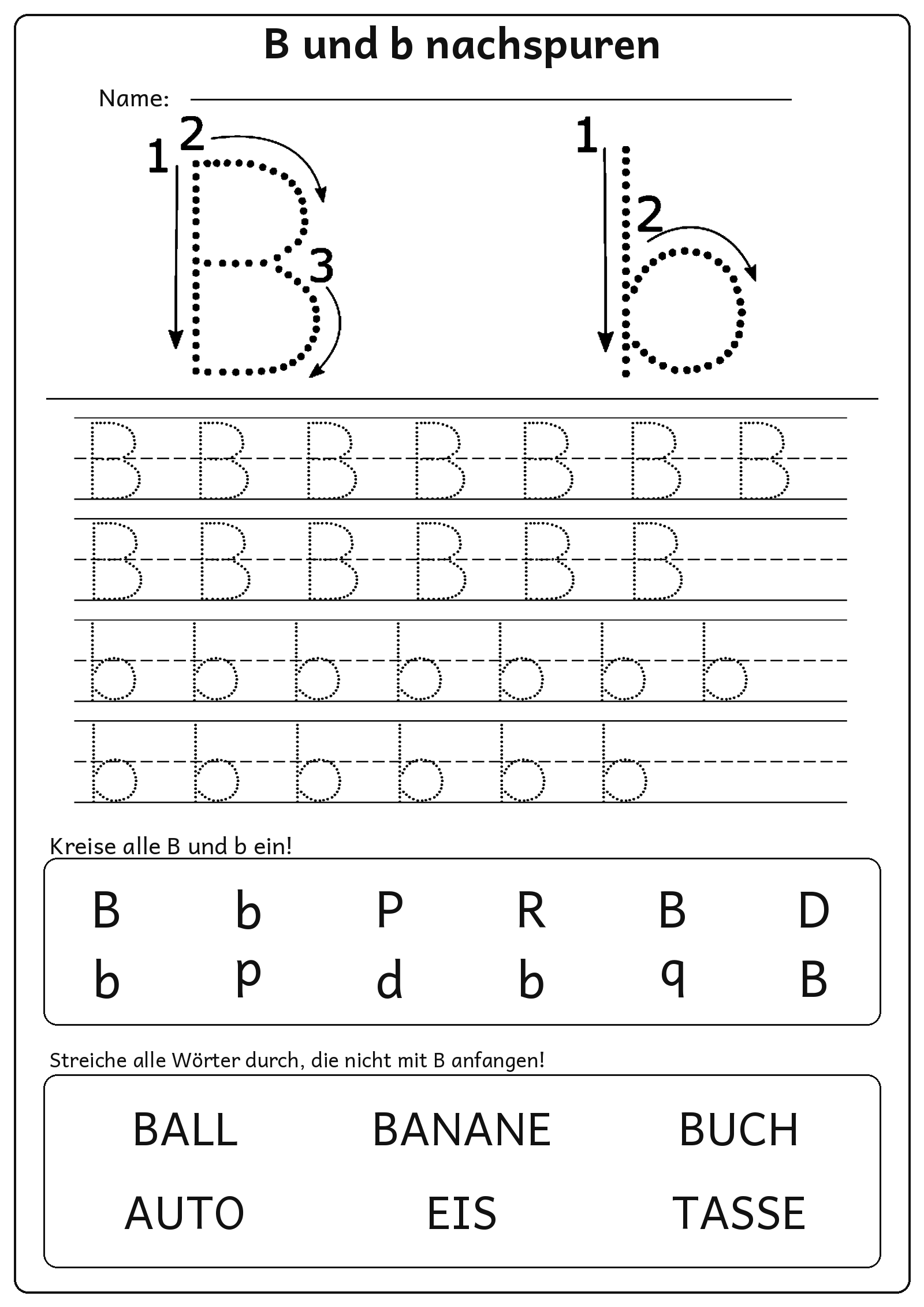 B und b nachspuren

Name: ____

1 2 B 3

1 b 2

B B B B B B B

B B B B B B

b b b b b b b

b b b b b b

Kreise alle B und b ein!

B b P R B D

b p d b q B

Streiche alle Wörter durch, die nicht mit B anfangen!

BALL BANANE BUCH

AUTO EIS TASSE